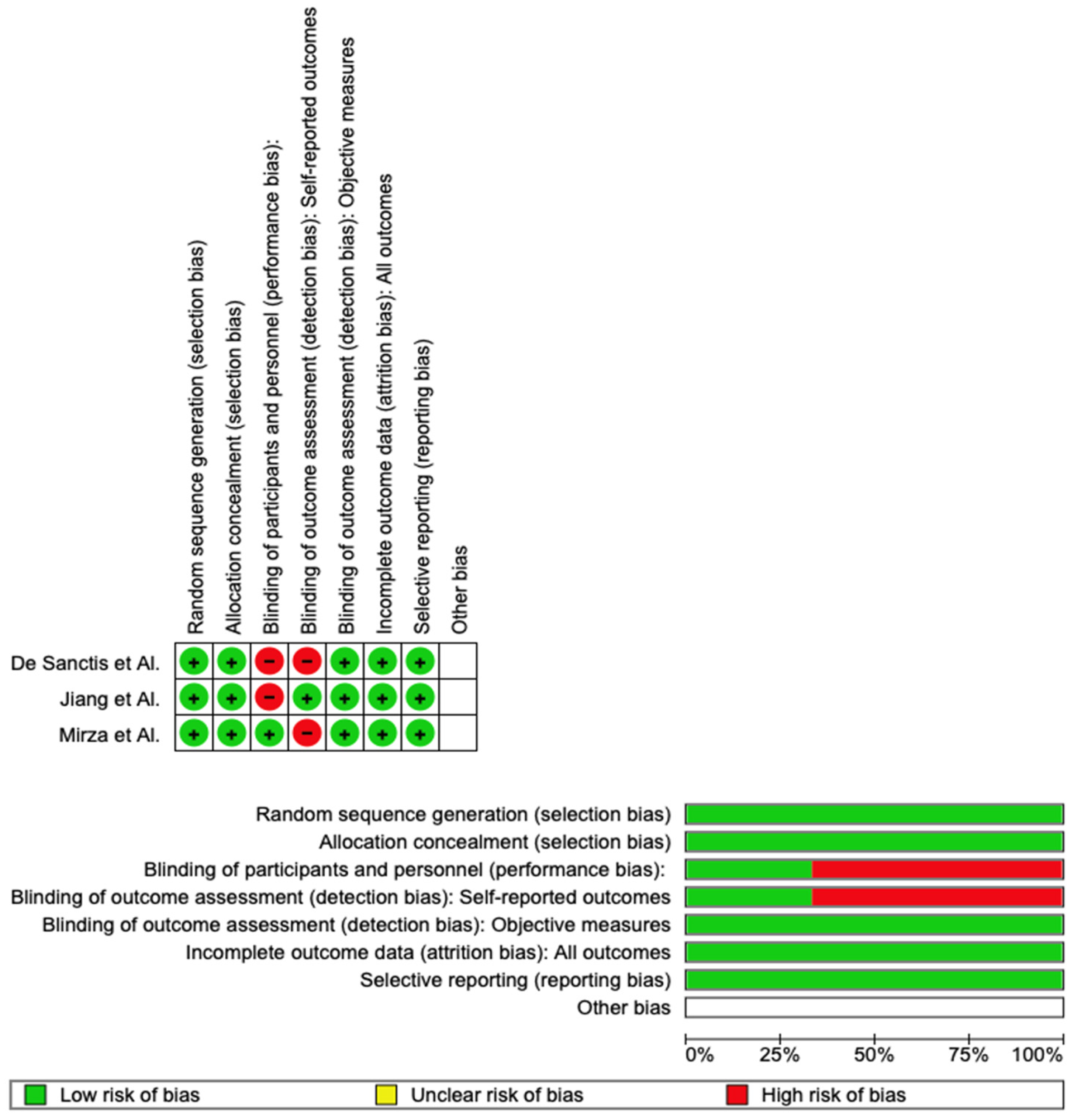 | | Random sequence generation (selection bias) | Allocation concealment (selection bias) | Blinding of participants and personnel (performance bias): | Blinding of outcome assessment (detection bias): Self-reported outcomes | Blinding of outcome assessment (detection bias): Objective measures | Incomplete outcome data (attrition bias): All outcomes | Selective reporting (reporting bias) | Other bias |
|---|---|---|---|---|---|---|---|---|
| De Sanctis et Al. | + | + | − | − | + | + | + | |
| Jiang et Al. | + | + | − | + | + | + | + | |
| Mirza et Al. | + | + | + | − | + | + | + | |

Random sequence generation (selection bias)
Allocation concealment (selection bias)
Blinding of participants and personnel (performance bias):
Blinding of outcome assessment (detection bias): Self-reported outcomes
Blinding of outcome assessment (detection bias): Objective measures
Incomplete outcome data (attrition bias): All outcomes
Selective reporting (reporting bias)
Other bias

0% 25% 50% 75% 100%

Low risk of bias
Unclear risk of bias
High risk of bias